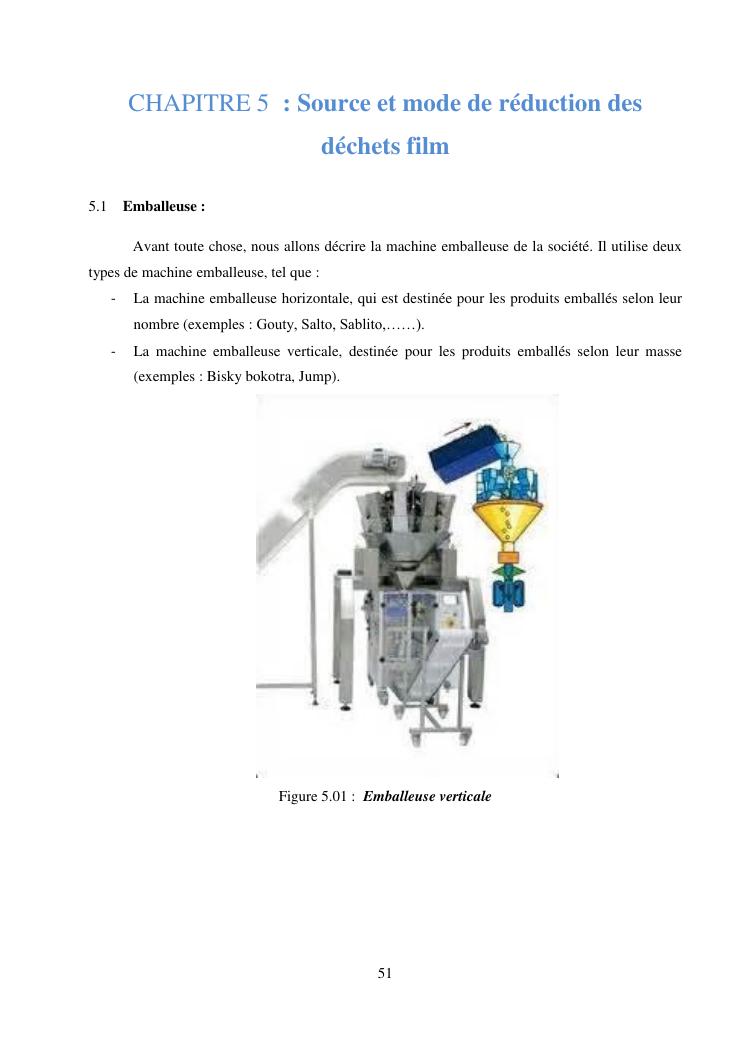 CHAPITRE 5 : Source et mode de réduction des déchets film

5.1 Emballeuse :

Avant toute chose, nous allons décrire la machine emballeuse de la société. Il utilise deux types de machine emballeuse, tel que :

- La machine emballeuse horizontale, qui est destinée pour les produits emballés selon leur nombre (exemples : Gouty, Salto, Sablito,……).
- La machine emballeuse verticale, destinée pour les produits emballés selon leur masse (exemples : Bisky bokotra, Jump).

Figure 5.01 : Emballeuse verticale

51